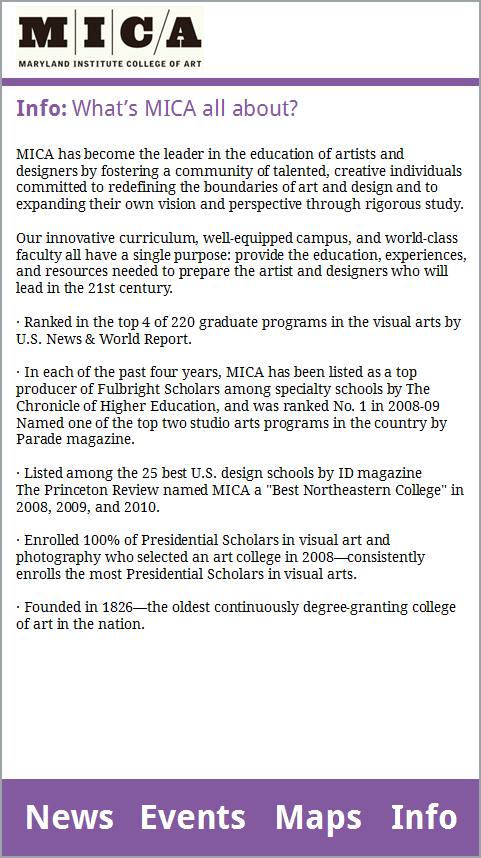 M|I|C/A
MARYLAND INSTITUTE COLLEGE OF ART

Info: What's MICA all about?

MICA has become the leader in the education of artists and designers by fostering a community of talented, creative individuals committed to redefining the boundaries of art and design and to expanding their own vision and perspective through rigorous study.

Our innovative curriculum, well-equipped campus, and world-class faculty all have a single purpose: provide the education, experiences, and resources needed to prepare the artist and designers who will lead in the 21st century.

· Ranked in the top 4 of 220 graduate programs in the visual arts by U.S. News & World Report.

· In each of the past four years, MICA has been listed as a top producer of Fulbright Scholars among specialty schools by The Chronicle of Higher Education, and was ranked No. 1 in 2008-09 Named one of the top two studio arts programs in the country by Parade magazine.

· Listed among the 25 best U.S. design schools by ID magazine The Princeton Review named MICA a "Best Northeastern College" in 2008, 2009, and 2010.

· Enrolled 100% of Presidential Scholars in visual art and photography who selected an art college in 2008—consistently enrolls the most Presidential Scholars in visual arts.

· Founded in 1826—the oldest continuously degree-granting college of art in the nation.

News Events Maps Info